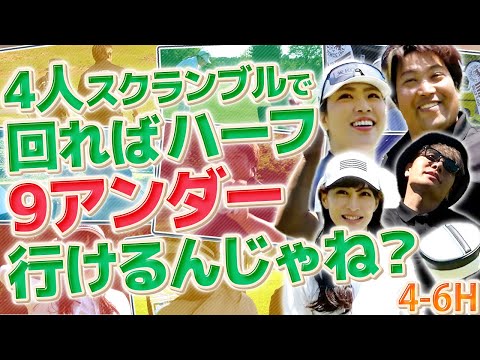 4人スクランブルで
回ればハーフ
9アンダー
行けるんじゃね?
4-6H